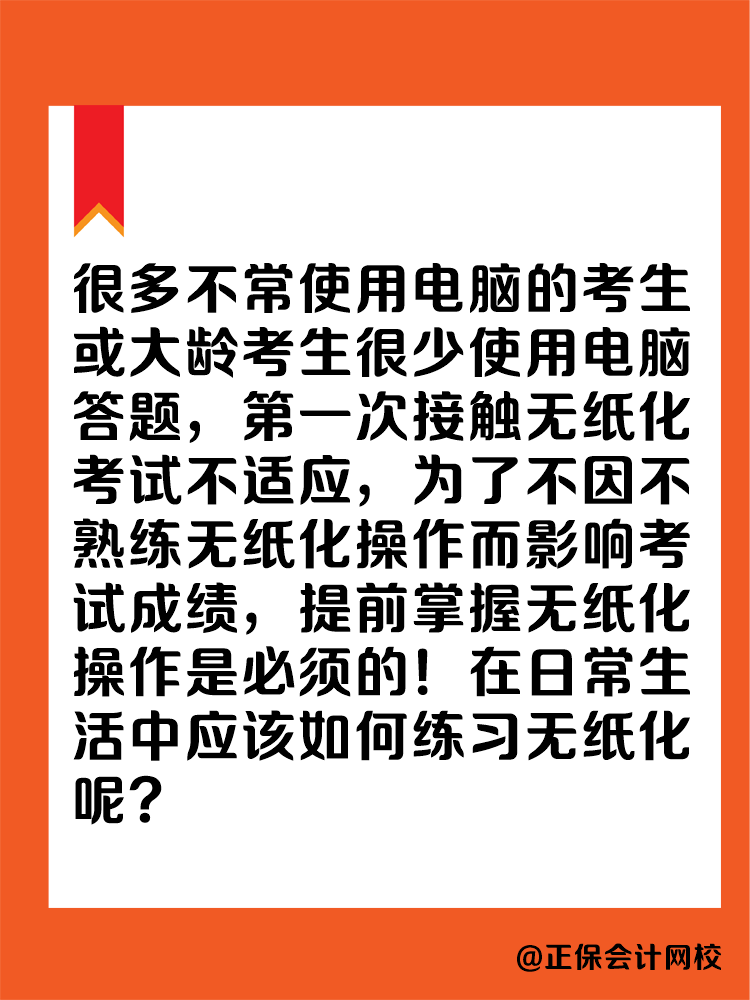 很多不常使用电脑的考生或大龄考生很少使用电脑答题，第一次接触无纸化考试不适应，为了不因不熟练无纸化操作而影响考试成绩，提前掌握无纸化操作是必须的！在日常生活中应该如何练习无纸化呢？

@正保会计网校